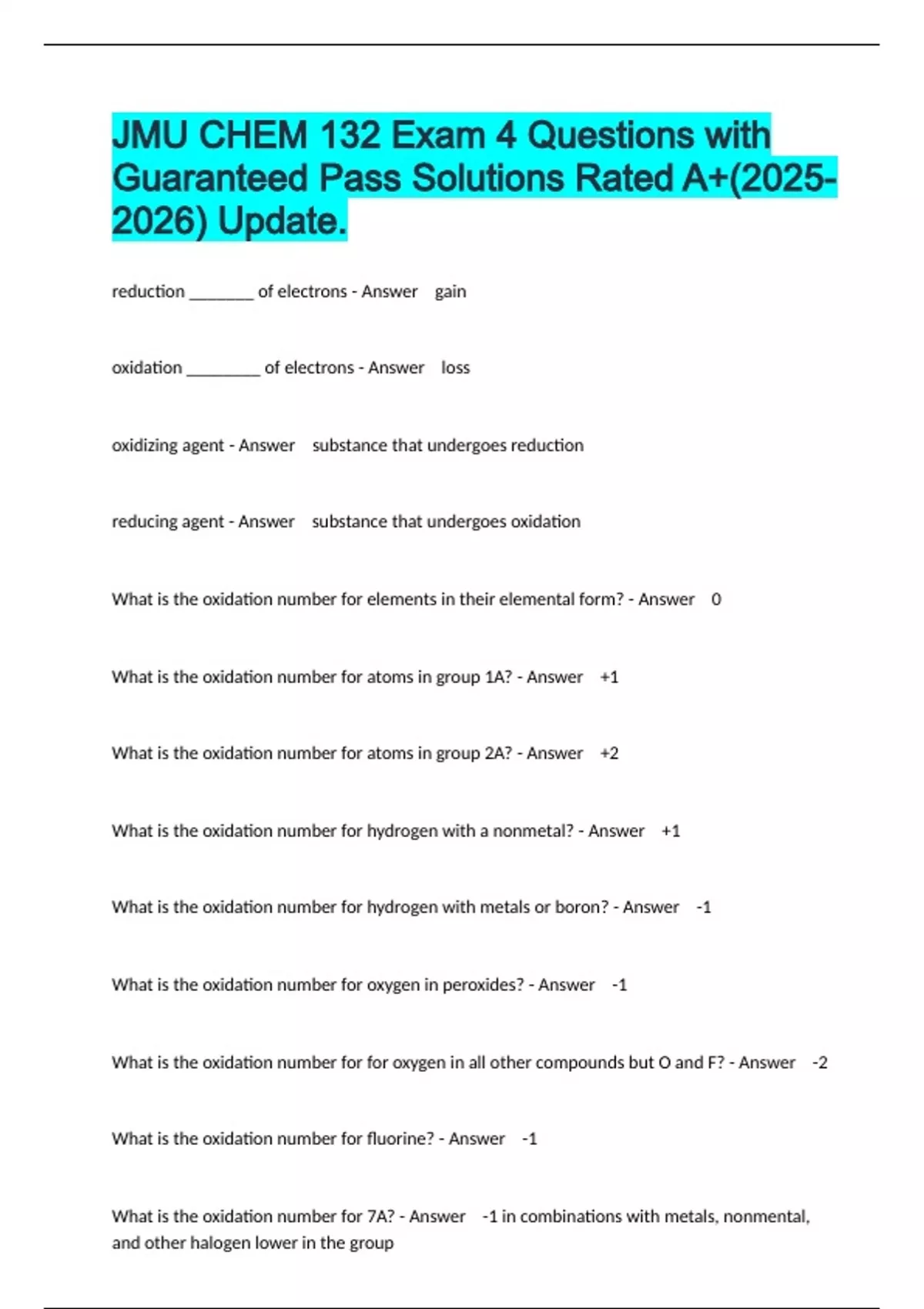 JMU CHEM 132 Exam 4 Questions with Guaranteed Pass Solutions Rated A+(2025-2026) Update.

reduction _______ of electrons - Answer gain

oxidation ________ of electrons - Answer loss

oxidizing agent - Answer substance that undergoes reduction

reducing agent - Answer substance that undergoes oxidation

What is the oxidation number for elements in their elemental form? - Answer 0

What is the oxidation number for atoms in group 1A? - Answer +1

What is the oxidation number for atoms in group 2A? - Answer +2

What is the oxidation number for hydrogen with a nonmetal? - Answer +1

What is the oxidation number for hydrogen with metals or boron? - Answer -1

What is the oxidation number for oxygen in peroxides? - Answer -1

What is the oxidation number for for oxygen in all other compounds but O and F? - Answer -2

What is the oxidation number for fluorine? - Answer -1

What is the oxidation number for 7A? - Answer -1 in combinations with metals, nonmental, and other halogen lower in the group